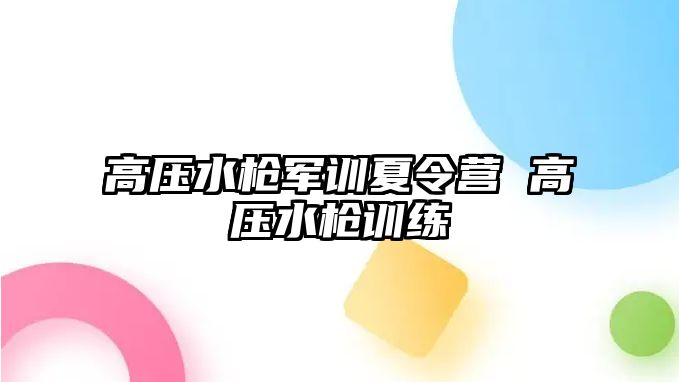 高压水枪军训夏令营 高压水枪训练